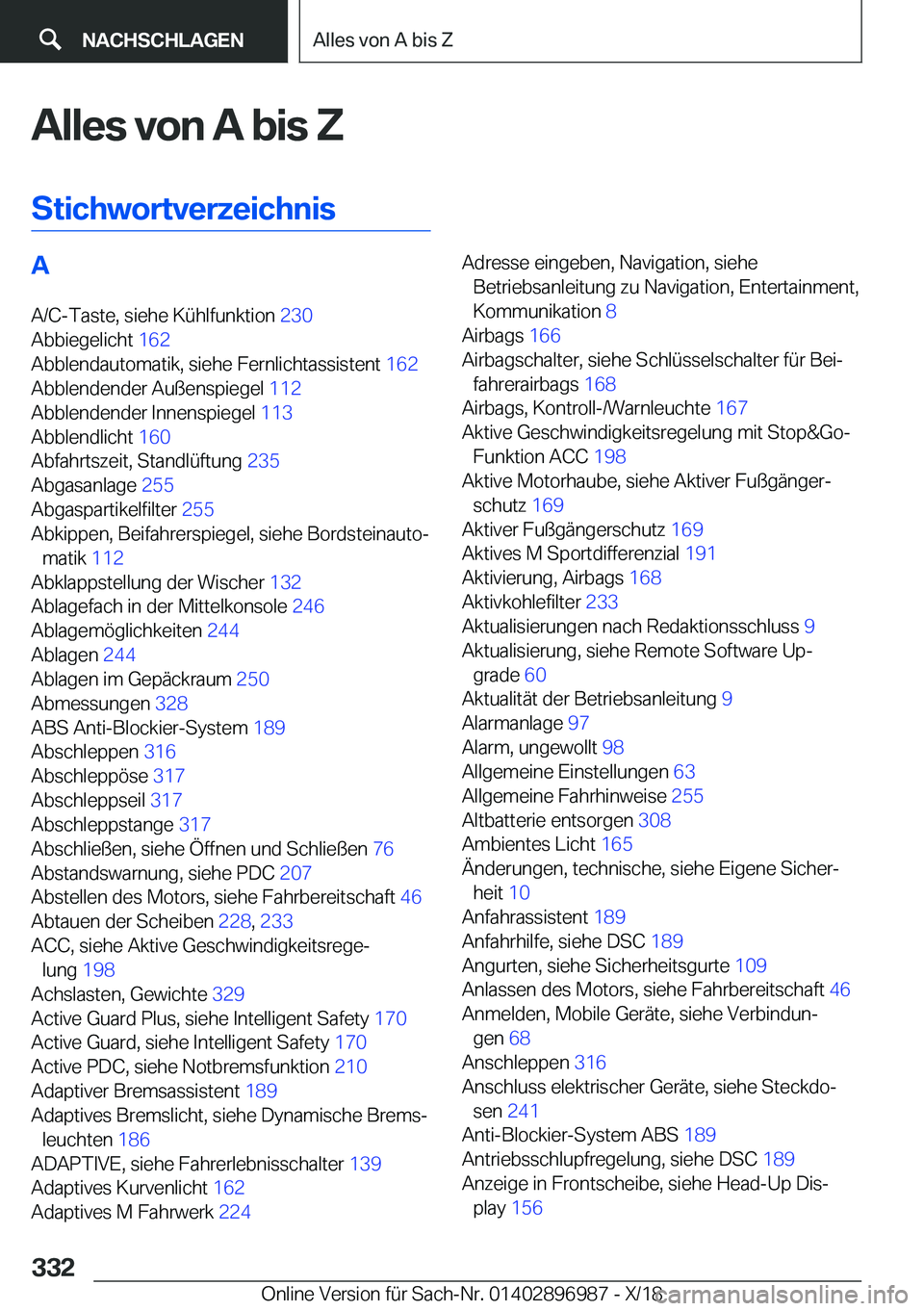 NACHSCHLAGEN

Alles von A bis Z

Alles von A bis Z

Stichwortverzeichnis

A

A/C-Taste, siehe Kühlfunktion 230
Abbiegelicht 162
Abblendautomatik, siehe Fernlichtassistent 162
Abblendender Außenspiegel 112
Abblendender Innenspiegel 113
Abblendlicht 160
Abfahrtszeit, Standlüftung 235
Abgasanlage 255
Abgaspartikelfilter 255
Abkippen, Beifahrerspiegel, siehe Bordsteinautomatik 112
Abklappstellung der Wischer 132
Ablagefach in der Mittelkonsole 246
Ablagemöglichkeiten 244
Ablagen 244
Ablagen im Gepäckraum 250
Abmessungen 328
ABS Anti-Blockier-System 189
Abschleppen 316
Abschleppöse 317
Abschleppseil 317
Abschleppstange 317
Abschließen, siehe Öffnen und Schließen 76
Abstandswarnung, siehe PDC 207
Abstellen des Motors, siehe Fahrbereitschaft 46
Abtauen der Scheiben 228, 233
ACC, siehe Aktive Geschwindigkeitsregelung 198
Achslasten, Gewichte 329
Active Guard Plus, siehe Intelligent Safety 170
Active Guard, siehe Intelligent Safety 170
Active PDC, siehe Notbremsfunktion 210
Adaptiver Bremsassistent 189
Adaptives Bremslicht, siehe Dynamische Bremsleuchten 186
ADAPTIVE, siehe Fahrerlebnisschalter 139
Adaptives Kurvenlicht 162
Adaptives M Fahrwerk 224

Adresse eingeben, Navigation, siehe Betriebsanleitung zu Navigation, Entertainment, Kommunikation 8
Airbags 166
Airbagschalter, siehe Schlüsselschalter für Beifahrerairbags 168
Airbags, Kontroll-/Warnleuchte 167
Aktive Geschwindigkeitsregelung mit Stop&Go-Funktion ACC 198
Aktive Motorhaube, siehe Aktiver Fußgängerschutz 169
Aktiver Fußgängerschutz 169
Aktives M Sportdifferenzial 191
Aktivierung, Airbags 168
Aktivkohlefilter 233
Aktualisierungen nach Redaktionsschluss 9
Aktualisierung, siehe Remote Software Upgrade 60
Aktualität der Betriebsanleitung 9
Alarmanlage 97
Alarm, ungewollt 98
Allgemeine Einstellungen 63
Allgemeine Fahrhinweise 255
Altbatterie entsorgen 308
Ambientes Licht 165
Änderungen, technische, siehe Eigene Sicherheit 10
Anfahrassistent 189
Anfahrhilfe, siehe DSC 189
Angurten, siehe Sicherheitsgurte 109
Anlassen des Motors, siehe Fahrbereitschaft 46
Anmelden, Mobile Geräte, siehe Verbindungen 68
Anschleppen 316
Anschluss elektrischer Geräte, siehe Steckdosen 241
Anti-Blockier-System ABS 189
Antriebsschlupfregelung, siehe DSC 189
Anzeige in Frontscheibe, siehe Head-Up Display 156

332

Online Version für Sach-Nr. 01402896987 - X/18 carmanualsonline.info